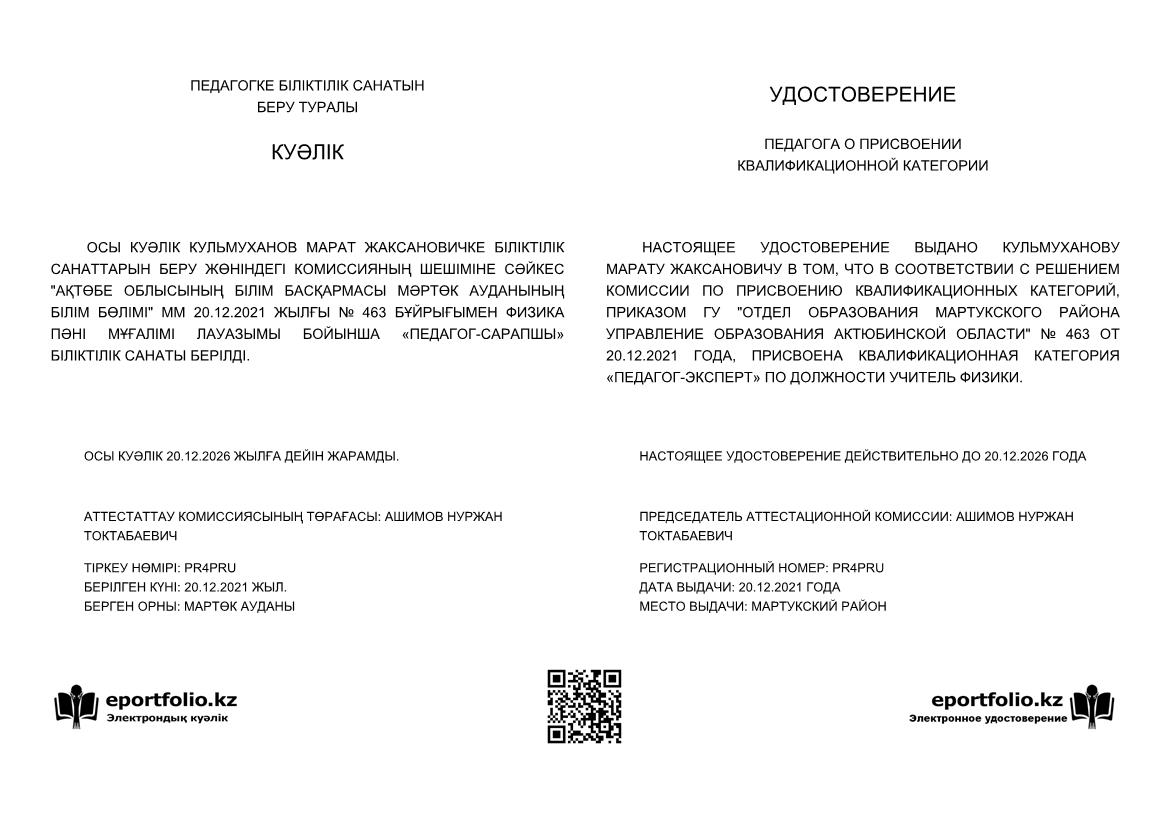 ПЕДАГОГКЕ БІЛІКТІЛІК САНАТЫН
БЕРУ ТУРАЛЫ

КУӘЛІК

ОСЫ КУӘЛІК КУЛЬМУХАНОВ МАРАТ ЖАКСАНОВИЧКЕ БІЛІКТІЛІК САНАТТАРЫН БЕРУ ЖӨНІНДЕГІ КОМИССИЯНЫҢ ШЕШІМІНЕ СӘЙКЕС "АҚТӨБЕ ОБЛЫСЫНЫҢ БІЛІМ БАСҚАРМАСЫ МӘРТӨК АУДАНЫНЫҢ БІЛІМ БӨЛІМІ" ММ 20.12.2021 ЖЫЛҒЫ № 463 БҰЙРЫҒЫМЕН ФИЗИКА ПӘНІ МҰҒАЛІМІ ЛАУАЗЫМЫ БОЙЫНША «ПЕДАГОГ-САРАПШЫ» БІЛІКТІЛІК САНАТЫ БЕРІЛДІ.

ОСЫ КУӘЛІК 20.12.2026 ЖЫЛҒА ДЕЙІН ЖАРАМДЫ.

АТТЕСТАТТАУ КОМИССИЯСЫНЫҢ ТӨРАҒАСЫ: АШИМОВ НУРЖАН ТОКТАБАЕВИЧ

ТІРКЕУ НӨМІРІ: PR4PRU
БЕРІЛГЕН КҮНІ: 20.12.2021 ЖЫЛ.
БЕРГЕН ОРНЫ: МАРТӨК АУДАНЫ

eportfolio.kz
Электрондық куәлік

УДОСТОВЕРЕНИЕ

ПЕДАГОГА О ПРИСВОЕНИИ
КВАЛИФИКАЦИОННОЙ КАТЕГОРИИ

НАСТОЯЩЕЕ УДОСТОВЕРЕНИЕ ВЫДАНО КУЛЬМУХАНОВУ МАРАТУ ЖАКСАНОВИЧУ В ТОМ, ЧТО В СООТВЕТСТВИИ С РЕШЕНИЕМ КОМИССИИ ПО ПРИСВОЕНИЮ КВАЛИФИКАЦИОННЫХ КАТЕГОРИЙ, ПРИКАЗОМ ГУ "ОТДЕЛ ОБРАЗОВАНИЯ МАРТУКСКОГО РАЙОНА УПРАВЛЕНИЕ ОБРАЗОВАНИЯ АКТЮБИНСКОЙ ОБЛАСТИ" № 463 ОТ 20.12.2021 ГОДА, ПРИСВОЕНА КВАЛИФИКАЦИОННАЯ КАТЕГОРИЯ «ПЕДАГОГ-ЭКСПЕРТ» ПО ДОЛЖНОСТИ УЧИТЕЛЬ ФИЗИКИ.

НАСТОЯЩЕЕ УДОСТОВЕРЕНИЕ ДЕЙСТВИТЕЛЬНО ДО 20.12.2026 ГОДА

ПРЕДСЕДАТЕЛЬ АТТЕСТАЦИОННОЙ КОМИССИИ: АШИМОВ НУРЖАН ТОКТАБАЕВИЧ

РЕГИСТРАЦИОННЫЙ НОМЕР: PR4PRU
ДАТА ВЫДАЧИ: 20.12.2021 ГОДА
МЕСТО ВЫДАЧИ: МАРТУКСКИЙ РАЙОН

eportfolio.kz
Электронное удостоверение